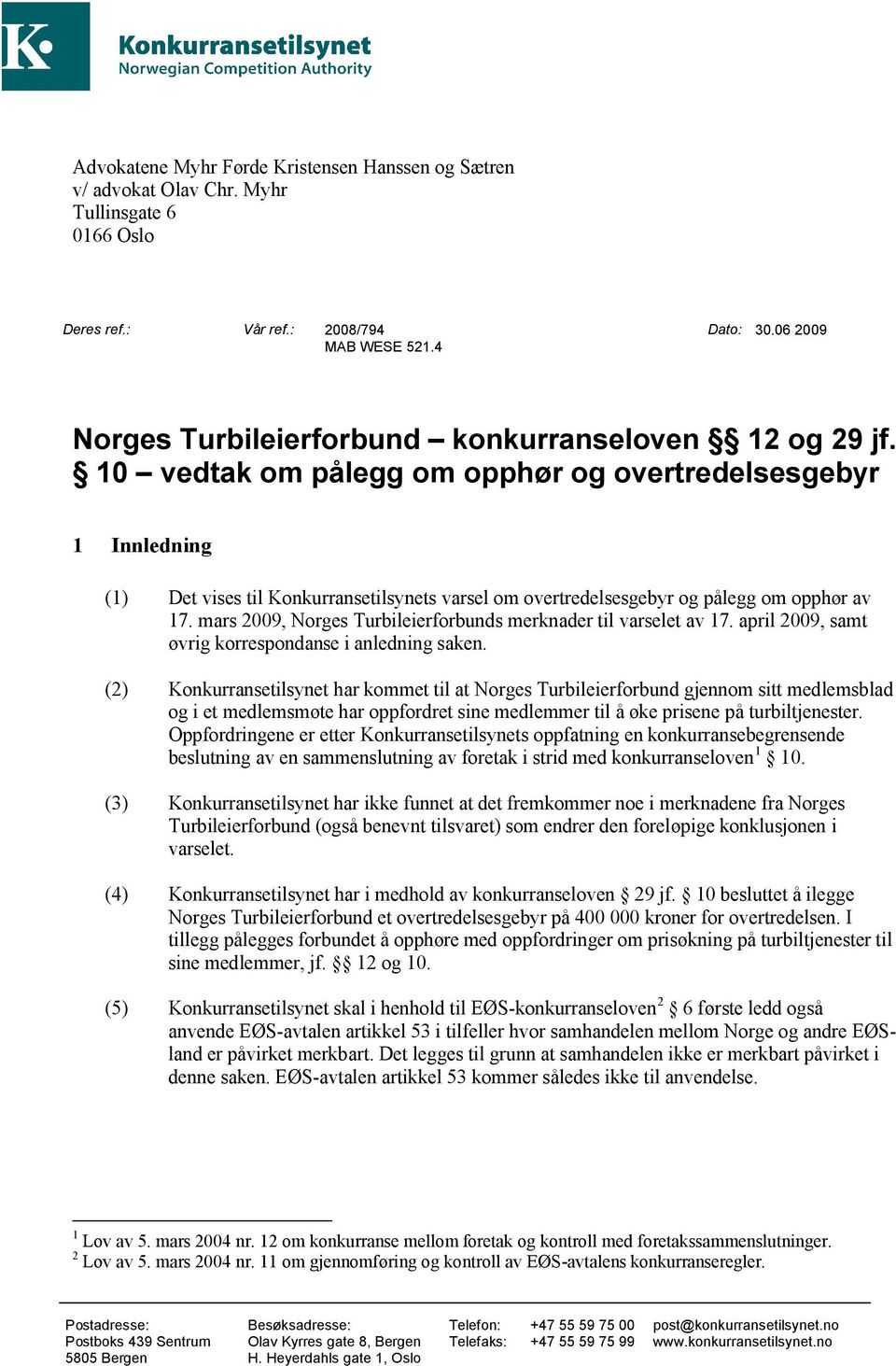 K

Konkurransetilsynet
Norwegian Competition Authority

Advokatene Myhr Førde Kristensen Hanssen og Sætren
v/ advokat Olav Chr. Myhr
Tullinsgate 6
0166 Oslo

Deres ref.: Vår ref.: 2008/794
MAB WESE 521.4
Dato: 30.06 2009

Norges Turbileierforbund – konkurranseloven §§ 12 og 29 jf. § 10 – vedtak om pålegg om opphør og overtredelsesgebyr

1 Innledning

(1) Det vises til Konkurransetilsynets varsel om overtredelsesgebyr og pålegg om opphør av 17. mars 2009, Norges Turbileierforbunds merknader til varselet av 17. april 2009, samt øvrig korrespondanse i anledning saken.

(2) Konkurransetilsynet har kommet til at Norges Turbileierforbund gjennom sitt medlemsblad og i et medlemsmøte har oppfordret sine medlemmer til å øke prisene på turbiltjenester. Oppfordringene er etter Konkurransetilsynets oppfatning en konkurransebegrensende beslutning av en sammenslutning av foretak i strid med konkurranseloven$^1$ § 10.

(3) Konkurransetilsynet har ikke funnet at det fremkommer noe i merknadene fra Norges Turbileierforbund (også benevnt tilsvaret) som endrer den foreløpige konklusjonen i varselet.

(4) Konkurransetilsynet har i medhold av konkurranseloven § 29 jf. § 10 besluttet å ilegge Norges Turbileierforbund et overtredelsesgebyr på 400 000 kroner for overtredelsen. I tillegg pålegges forbundet å opphøre med oppfordringer om prisøkning på turbiltjenester til sine medlemmer, jf. §§ 12 og 10.

(5) Konkurransetilsynet skal i henhold til EØS-konkurranseloven$^2$ § 6 første ledd også anvende EØS-avtalen artikkel 53 i tilfeller hvor samhandelen mellom Norge og andre EØS-land er påvirket merkbart. Det legges til grunn at samhandelen ikke er merkbart påvirket i denne saken. EØS-avtalen artikkel 53 kommer således ikke til anvendelse.

$^1$ Lov av 5. mars 2004 nr. 12 om konkurranse mellom foretak og kontroll med foretakssammenslutninger.
$^2$ Lov av 5. mars 2004 nr. 11 om gjennomføring og kontroll av EØS-avtalens konkurranseregler.

Postadresse:
Postboks 439 Sentrum
5805 Bergen

Besøksadresse:
Olav Kyrres gate 8, Bergen
H. Heyerdahls gate 1, Oslo

Telefon: +47 55 59 75 00
Telefaks: +47 55 59 75 99

post@konkurransetilsynet.no
www.konkurransetilsynet.no